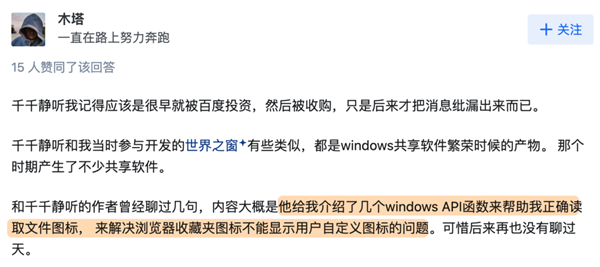 木塔
一直在路上努力奔跑

+ 关注

15 人赞同了该回答

千千静听我记得应该是很早就被百度投资，然后被收购，只是后来才把消息纰漏出来而已。

千千静听和我当时参与开发的世界之窗有些类似，都是windows共享软件繁荣时候的产物。 那个时期产生了不少共享软件。

和千千静听的作者曾经聊过几句，内容大概是他给我介绍了几个windows API函数来帮助我正确读取文件图标， 来解决浏览器收藏夹图标不能显示用户自定义图标的问题。可惜后来再也没有聊过天。